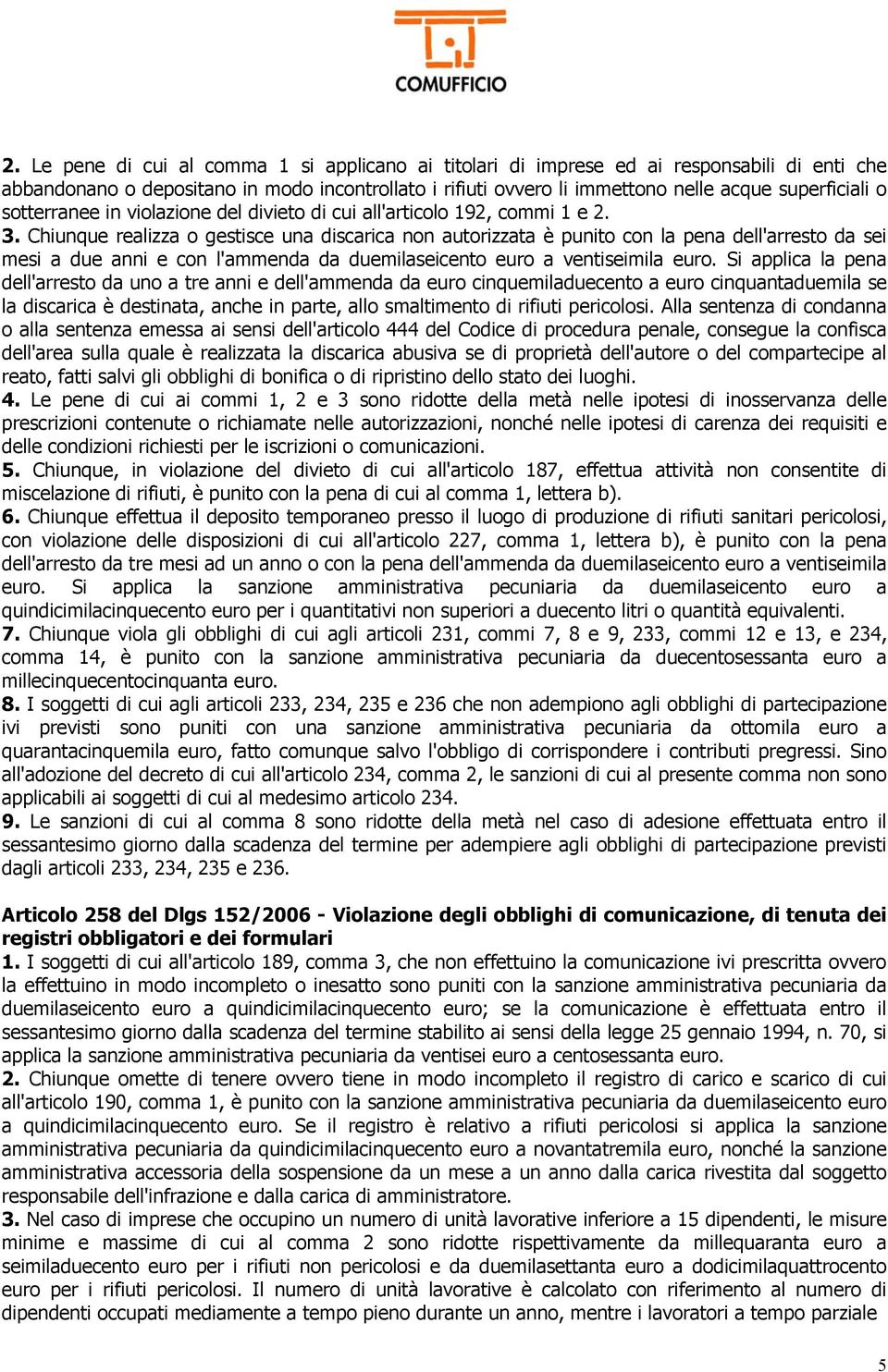 COMUFFICIO

2. Le pene di cui al comma 1 si applicano ai titolari di imprese ed ai responsabili di enti che abbandonano o depositano in modo incontrollato i rifiuti ovvero li immettono nelle acque superficiali o sotterranee in violazione del divieto di cui all'articolo 192, commi 1 e 2.
3. Chiunque realizza o gestisce una discarica non autorizzata è punito con la pena dell'arresto da sei mesi a due anni e con l'ammenda da duemilaseicento euro a ventiseimila euro. Si applica la pena dell'arresto da uno a tre anni e dell'ammenda da euro cinquemiladuecento a euro cinquantaduemila se la discarica è destinata, anche in parte, allo smaltimento di rifiuti pericolosi. Alla sentenza di condanna o alla sentenza emessa ai sensi dell'articolo 444 del Codice di procedura penale, consegue la confisca dell'area sulla quale è realizzata la discarica abusiva se di proprietà dell'autore o del compartecipe al reato, fatti salvi gli obblighi di bonifica o di ripristino dello stato dei luoghi.
4. Le pene di cui ai commi 1, 2 e 3 sono ridotte della metà nelle ipotesi di inosservanza delle prescrizioni contenute o richiamate nelle autorizzazioni, nonché nelle ipotesi di carenza dei requisiti e delle condizioni richiesti per le iscrizioni o comunicazioni.
5. Chiunque, in violazione del divieto di cui all'articolo 187, effettua attività non consentite di miscelazione di rifiuti, è punito con la pena di cui al comma 1, lettera b).
6. Chiunque effettua il deposito temporaneo presso il luogo di produzione di rifiuti sanitari pericolosi, con violazione delle disposizioni di cui all'articolo 227, comma 1, lettera b), è punito con la pena dell'arresto da tre mesi ad un anno o con la pena dell'ammenda da duemilaseicento euro a ventiseimila euro. Si applica la sanzione amministrativa pecuniaria da duemilaseicento euro a quindicimilacinquecento euro per i quantitativi non superiori a duecento litri o quantità equivalenti.
7. Chiunque viola gli obblighi di cui agli articoli 231, commi 7, 8 e 9, 233, commi 12 e 13, e 234, comma 14, è punito con la sanzione amministrativa pecuniaria da duecentosessanta euro a millecinquecentocinquanta euro.
8. I soggetti di cui agli articoli 233, 234, 235 e 236 che non adempiono agli obblighi di partecipazione ivi previsti sono puniti con una sanzione amministrativa pecuniaria da ottomila euro a quarantacinquemila euro, fatto comunque salvo l'obbligo di corrispondere i contributi pregressi. Sino all'adozione del decreto di cui all'articolo 234, comma 2, le sanzioni di cui al presente comma non sono applicabili ai soggetti di cui al medesimo articolo 234.
9. Le sanzioni di cui al comma 8 sono ridotte della metà nel caso di adesione effettuata entro il sessantesimo giorno dalla scadenza del termine per adempiere agli obblighi di partecipazione previsti dagli articoli 233, 234, 235 e 236.

Articolo 258 del Dlgs 152/2006 - Violazione degli obblighi di comunicazione, di tenuta dei registri obbligatori e dei formulari
1. I soggetti di cui all'articolo 189, comma 3, che non effettuino la comunicazione ivi prescritta ovvero la effettuino in modo incompleto o inesatto sono puniti con la sanzione amministrativa pecuniaria da duemilaseicento euro a quindicimilacinquecento euro; se la comunicazione è effettuata entro il sessantesimo giorno dalla scadenza del termine stabilito ai sensi della legge 25 gennaio 1994, n. 70, si applica la sanzione amministrativa pecuniaria da ventisei euro a centosessanta euro.
2. Chiunque omette di tenere ovvero tiene in modo incompleto il registro di carico e scarico di cui all'articolo 190, comma 1, è punito con la sanzione amministrativa pecuniaria da duemilaseicento euro a quindicimilacinquecento euro. Se il registro è relativo a rifiuti pericolosi si applica la sanzione amministrativa pecuniaria da quindicimilacinquecento euro a novantatremila euro, nonché la sanzione amministrativa accessoria della sospensione da un mese a un anno dalla carica rivestita dal soggetto responsabile dell'infrazione e dalla carica di amministratore.
3. Nel caso di imprese che occupino un numero di unità lavorative inferiore a 15 dipendenti, le misure minime e massime di cui al comma 2 sono ridotte rispettivamente da millequaranta euro a seimiladuecento euro per i rifiuti non pericolosi e da duemilasettanta euro a dodicimilaquattrocento euro per i rifiuti pericolosi. Il numero di unità lavorative è calcolato con riferimento al numero di dipendenti occupati mediamente a tempo pieno durante un anno, mentre i lavoratori a tempo parziale

5